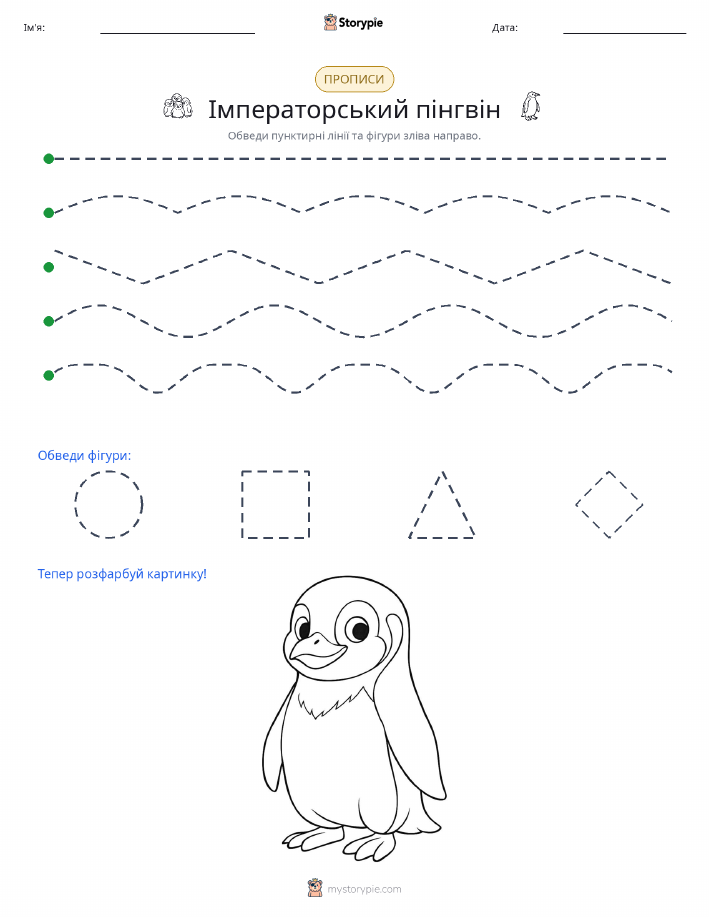 Ім'я: Storypie Дата:

ПРОПИСИ

Імператорський пінгвін

Обведи пунктирні лінії та фігури зліва направо.

Обведи фігури:

Тепер розфарбуй картинку!

mystorypie.com